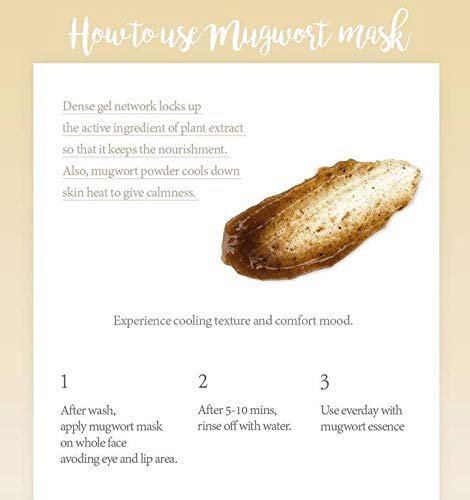 How to use Mugwort mask

Dense gel network locks up the active ingredient of plant extract so that it keeps the nourishment. Also, mugwort powder cools down skin heat to give calmness.

Experience cooling texture and comfort mood.

1

After wash, apply mugwort mask on whole face avoding eye and lip area.

2

After 5-10 mins, rinse off with water.

3

Use everday with mugwort essence